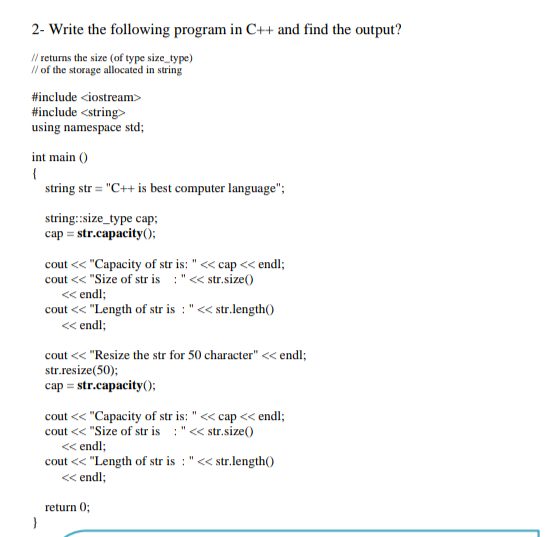 2- Write the following program in C++ and find the output?

// returns the size (of type size_type)
// of the storage allocated in string

#include <iostream>
#include <string>
using namespace std;

int main ()
{
string str = "C++ is best computer language";

string::size_type cap;
cap = str.capacity();

cout << "Capacity of str is: " << cap << endl;
cout << "Size of str is   : " << str.size()
<< endl;
cout << "Length of str is  : " << str.length()
<< endl;

cout << "Resize the str for 50 character" << endl;
str.resize(50);
cap = str.capacity();

cout << "Capacity of str is: " << cap << endl;
cout << "Size of str is   : " << str.size()
<< endl;
cout << "Length of str is  : " << str.length()
<< endl;

return 0;
}